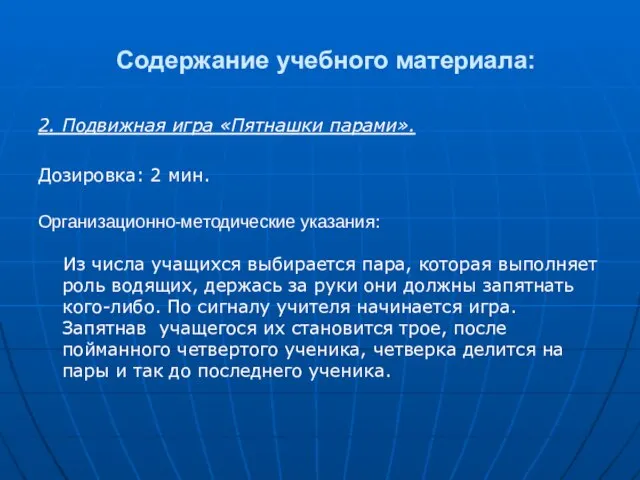 Содержание учебного материала:

2. Подвижная игра «Пятнашки парами».

Дозировка: 2 мин.

Организационно-методические указания:

Из числа учащихся выбирается пара, которая выполняет роль водящих, держась за руки они должны запятнать кого-либо. По сигналу учителя начинается игра. Запятнав учащегося их становится трое, после пойманного четвертого ученика, четверка делится на пары и так до последнего ученика.